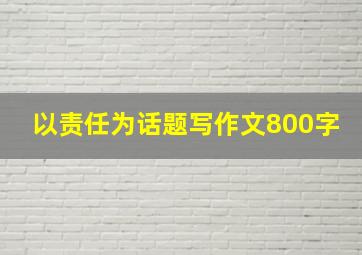 以责任为话题写作文800字